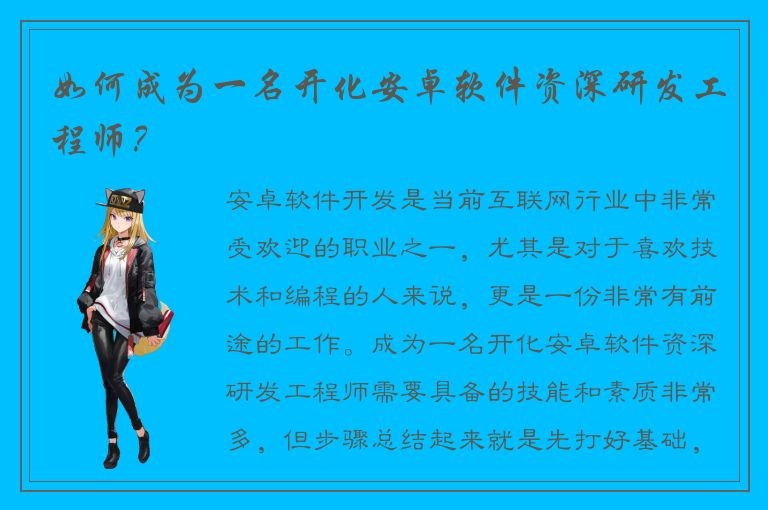 如何成为一名开化安卓软件资深研发工程师？

安卓软件开发是当前互联网行业中非常受欢迎的职业之一，尤其是对于喜欢技术和编程的人来说，更是一份非常有前途的工作。成为一名开化安卓软件资深研发工程师需要具备的技能和素质非常多，但步骤总结起来就是先打好基础，